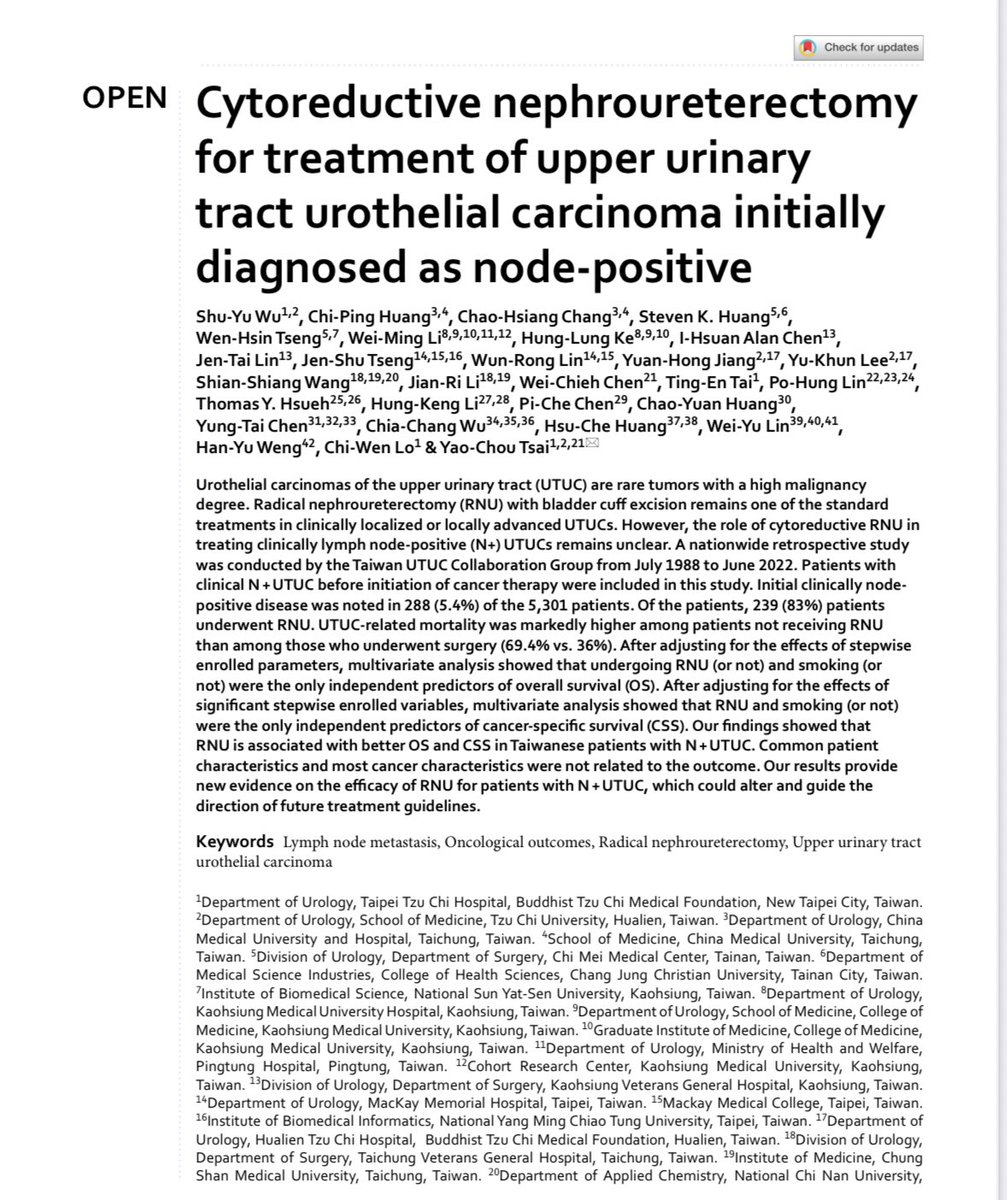 Check for updates

OPEN

Cytoreductive nephroureterectomy for treatment of upper urinary tract urothelial carcinoma initially diagnosed as node-positive

Shu-Yu Wu$^{1,2}$, Chi-Ping Huang$^{3,4}$, Chao-Hsiang Chang$^{3,4}$, Steven K. Huang$^{5,6}$, Wen-Hsin Tseng$^{5,7}$, Wei-Ming Li$^{8,9,10,11,12}$, Hung-Lung Ke$^{8,9,10}$, I-Hsuan Alan Chen$^{13}$, Jen-Tai Lin$^{13}$, Jen-Shu Tseng$^{14,15,16}$, Wun-Rong Lin$^{14,15}$, Yuan-Hong Jiang$^{2,17}$, Yu-Khun Lee$^{2,17}$, Shian-Shiang Wang$^{18,19,20}$, Jian-Ri Li$^{18,19}$, Wei-Chieh Chen$^{21}$, Ting-En Tai$^{1}$, Po-Hung Lin$^{22,23,24}$, Thomas Y. Hsueh$^{25,26}$, Hung-Keng Li$^{27,28}$, Pi-Che Chen$^{29}$, Chao-Yuan Huang$^{30}$, Yung-Tai Chen$^{31,32,33}$, Chia-Chang Wu$^{34,35,36}$, Hsu-Che Huang$^{37,38}$, Wei-Yu Lin$^{39,40,41}$, Han-Yu Weng$^{42}$, Chi-Wen Lo$^{1}$ & Yao-Chou Tsai$^{1,2,21}$

Urothelial carcinomas of the upper urinary tract (UTUC) are rare tumors with a high malignancy degree. Radical nephroureterectomy (RNU) with bladder cuff excision remains one of the standard treatments in clinically localized or locally advanced UTUCs. However, the role of cytoreductive RNU in treating clinically lymph node-positive (N+) UTUCs remains unclear. A nationwide retrospective study was conducted by the Taiwan UTUC Collaboration Group from July 1988 to June 2022. Patients with clinical N + UTUC before initiation of cancer therapy were included in this study. Initial clinically node-positive disease was noted in 288 (5.4%) of the 5,301 patients. Of the patients, 239 (83%) patients underwent RNU. UTUC-related mortality was markedly higher among patients not receiving RNU than among those who underwent surgery (69.4% vs. 36%). After adjusting for the effects of stepwise enrolled parameters, multivariate analysis showed that undergoing RNU (or not) and smoking (or not) were the only independent predictors of overall survival (OS). After adjusting for the effects of significant stepwise enrolled variables, multivariate analysis showed that RNU and smoking (or not) were the only independent predictors of cancer-specific survival (CSS). Our findings showed that RNU is associated with better OS and CSS in Taiwanese patients with N + UTUC. Common patient characteristics and most cancer characteristics were not related to the outcome. Our results provide new evidence on the efficacy of RNU for patients with N + UTUC, which could alter and guide the direction of future treatment guidelines.

Keywords Lymph node metastasis, Oncological outcomes, Radical nephroureterectomy, Upper urinary tract urothelial carcinoma

$^{1}$Department of Urology, Taipei Tzu Chi Hospital, Buddhist Tzu Chi Medical Foundation, New Taipei City, Taiwan. $^{2}$Department of Urology, School of Medicine, Tzu Chi University, Hualien, Taiwan. $^{3}$Department of Urology, China Medical University and Hospital, Taichung, Taiwan. $^{4}$School of Medicine, China Medical University, Taichung, Taiwan. $^{5}$Division of Urology, Department of Surgery, Chi Mei Medical Center, Tainan, Taiwan. $^{6}$Department of Medical Science Industries, College of Health Sciences, Chang Jung Christian University, Tainan City, Taiwan. $^{7}$Institute of Biomedical Science, National Sun Yat-Sen University, Kaohsiung, Taiwan. $^{8}$Department of Urology, Kaohsiung Medical University Hospital, Kaohsiung, Taiwan. $^{9}$Department of Urology, School of Medicine, College of Medicine, Kaohsiung Medical University, Kaohsiung, Taiwan. $^{10}$Graduate Institute of Medicine, College of Medicine, Kaohsiung Medical University, Kaohsiung, Taiwan. $^{11}$Department of Urology, Ministry of Health and Welfare, Pingtung Hospital, Pingtung, Taiwan. $^{12}$Cohort Research Center, Kaohsiung Medical University, Kaohsiung, Taiwan. $^{13}$Division of Urology, Department of Surgery, Kaohsiung Veterans General Hospital, Kaohsiung, Taiwan. $^{14}$Department of Urology, MacKay Memorial Hospital, Taipei, Taiwan. $^{15}$Mackay Medical College, Taipei, Taiwan. $^{16}$Institute of Biomedical Informatics, National Yang Ming Chiao Tung University, Taipei, Taiwan. $^{17}$Department of Urology, Hualien Tzu Chi Hospital, Buddhist Tzu Chi Medical Foundation, Hualien, Taiwan. $^{18}$Division of Urology, Department of Surgery, Taichung Veterans General Hospital, Taichung, Taiwan. $^{19}$Institute of Medicine, Chung Shan Medical University, Taichung, Taiwan. $^{20}$Department of Applied Chemistry, National Chi Nan University,